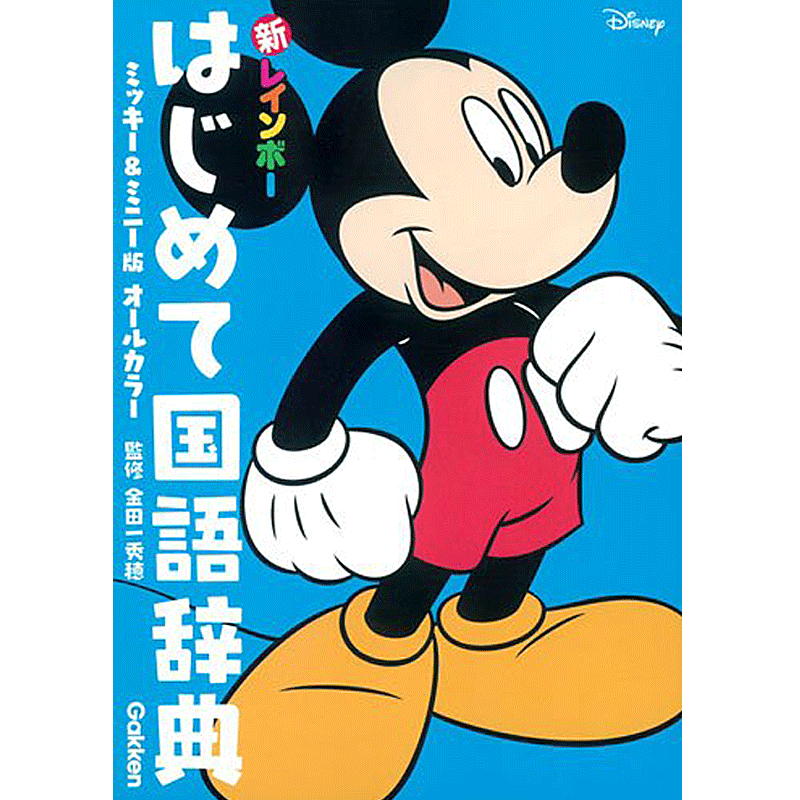 Disney

新レインボー
はじめて国語辞典

ミッキー&ミニー版 オールカラー

監修 金田一秀穂

Gakken